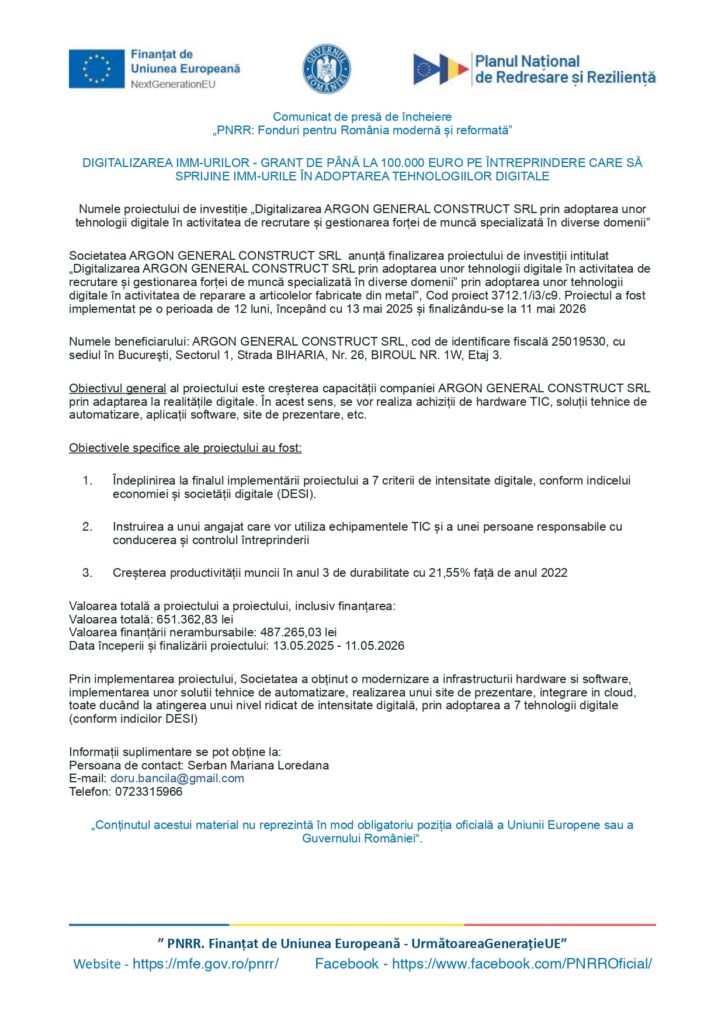 Finanțat de
Uniunea Europeană
NextGenerationEU

GUVERNUL ROMÂNIEI

Planul Național
de Redresare și Reziliență

Comunicat de presă de încheiere
„PNRR: Fonduri pentru România modernă și reformată"

DIGITALIZAREA IMM-URILOR - GRANT DE PÂNĂ LA 100.000 EURO PE ÎNTREPRINDERE CARE SĂ SPRIJINE IMM-URILE ÎN ADOPTAREA TEHNOLOGIILOR DIGITALE

Numele proiectului de investiție „Digitalizarea ARGON GENERAL CONSTRUCT SRL prin adoptarea unor tehnologii digitale în activitatea de recrutare și gestionarea forței de muncă specializată în diverse domenii"

Societatea ARGON GENERAL CONSTRUCT SRL anunță finalizarea proiectului de investiții intitulat „Digitalizarea ARGON GENERAL CONSTRUCT SRL prin adoptarea unor tehnologii digitale în activitatea de recrutare și gestionarea forței de muncă specializată în diverse domenii" prin adoptarea unor tehnologii digitale în activitatea de reparare a articolelor fabricate din metal", Cod proiect 3712.1/i3/c9. Proiectul a fost implementat pe o perioada de 12 luni, începând cu 13 mai 2025 și finalizându-se la 11 mai 2026

Numele beneficiarului: ARGON GENERAL CONSTRUCT SRL, cod de identificare fiscală 25019530, cu sediul în București, Sectorul 1, Strada BIHARIA, Nr. 26, BIROUL NR. 1W, Etaj 3.

Obiectivul general al proiectului este creșterea capacității companiei ARGON GENERAL CONSTRUCT SRL prin adaptarea la realitățile digitale. În acest sens, se vor realiza achiziții de hardware TIC, soluții tehnice de automatizare, aplicații software, site de prezentare, etc.

Obiectivele specifice ale proiectului au fost:

1. Îndeplinirea la finalul implementării proiectului a 7 criterii de intensitate digitale, conform indicelui economiei și societății digitale (DESI).

2. Instruirea a unui angajat care vor utiliza echipamentele TIC și a unei persoane responsabile cu conducerea și controlul întreprinderii

3. Creșterea productivității muncii în anul 3 de durabilitate cu 21,55% față de anul 2022

Valoarea totală a proiectului a proiectului, inclusiv finanțarea:
Valoarea totală: 651.362,83 lei
Valoarea finanțării nerambursabile: 487.265,03 lei
Data începerii și finalizării proiectului: 13.05.2025 - 11.05.2026

Prin implementarea proiectului, Societatea a obținut o modernizare a infrastructurii hardware si software, implementarea unor solutii tehnice de automatizare, realizarea unui site de prezentare, integrare in cloud, toate ducând la atingerea unui nivel ridicat de intensitate digitală, prin adoptarea a 7 tehnologii digitale (conform indicilor DESI)

Informații suplimentare se pot obține la:
Persoana de contact: Serban Mariana Loredana
E-mail: doru.bancila@gmail.com
Telefon: 0723315966

„Conținutul acestui material nu reprezintă în mod obligatoriu poziția oficială a Uniunii Europene sau a Guvernului României".

" PNRR. Finanțat de Uniunea Europeană - UrmătoareaGenerațieUE"
Website - https://mfe.gov.ro/pnrr/ Facebook - https://www.facebook.com/PNRROficial/